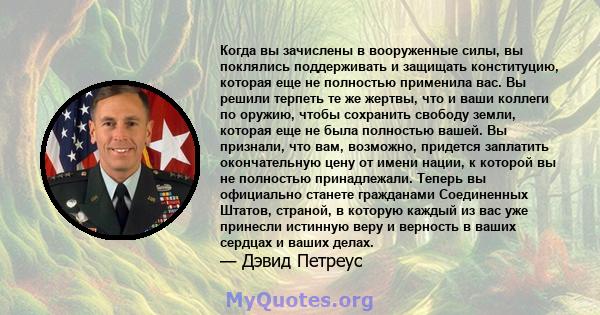 Когда вы зачислены в вооруженные силы, вы поклялись поддерживать и защищать конституцию, которая еще не полностью применила вас. Вы решили терпеть те же жертвы, что и ваши коллеги по оружию, чтобы сохранить свободу земли, которая еще не была полностью вашей. Вы признали, что вам, возможно, придется заплатить окончательную цену от имени нации, к которой вы не полностью принадлежали. Теперь вы официально станете гражданами Соединенных Штатов, страной, в которую каждый из вас уже принесли истинную веру и верность в ваших сердцах и ваших делах.
— Дэвид Петреус

MyQuotes.org